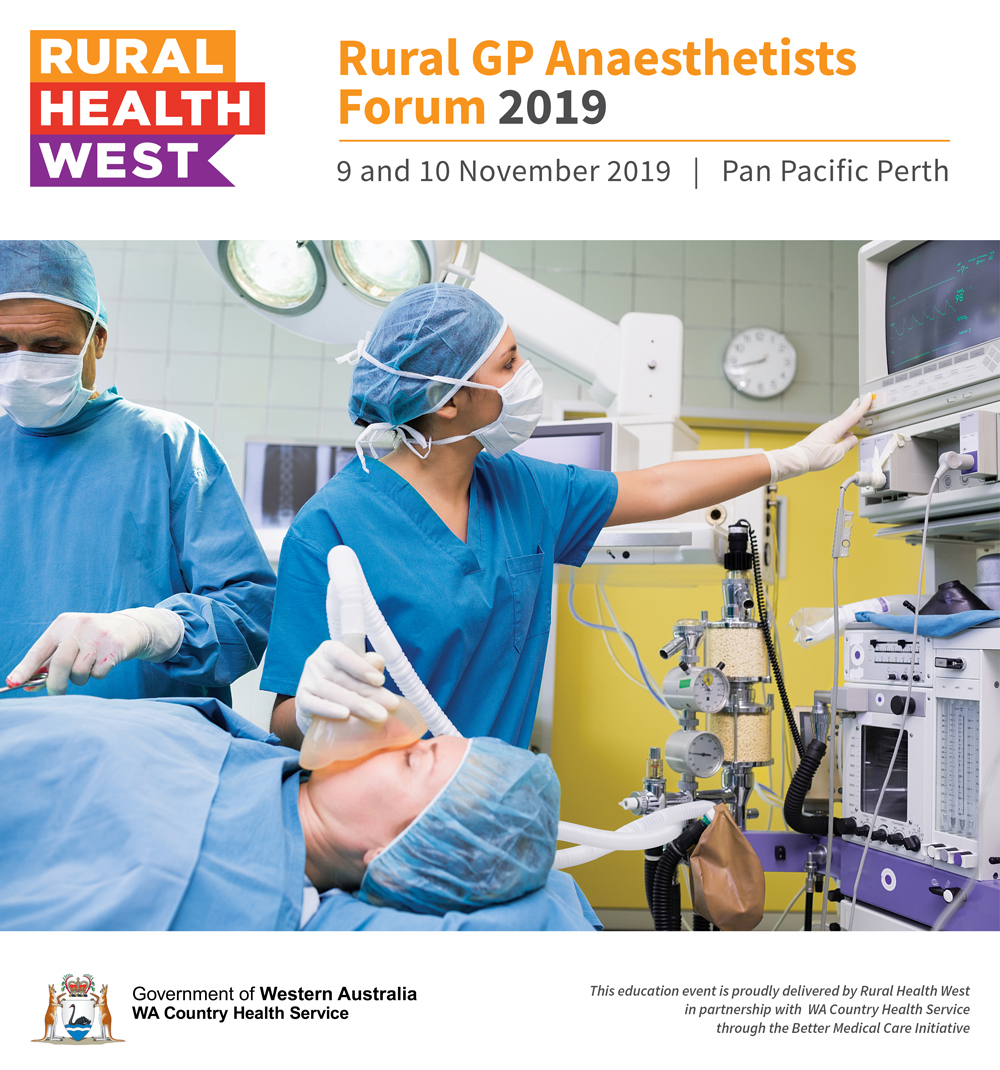 RURAL
HEALTH
WEST

Rural GP Anaesthetists Forum 2019

9 and 10 November 2019 | Pan Pacific Perth

Government of Western Australia
WA Country Health Service

This education event is proudly delivered by Rural Health West in partnership with WA Country Health Service through the Better Medical Care Initiative